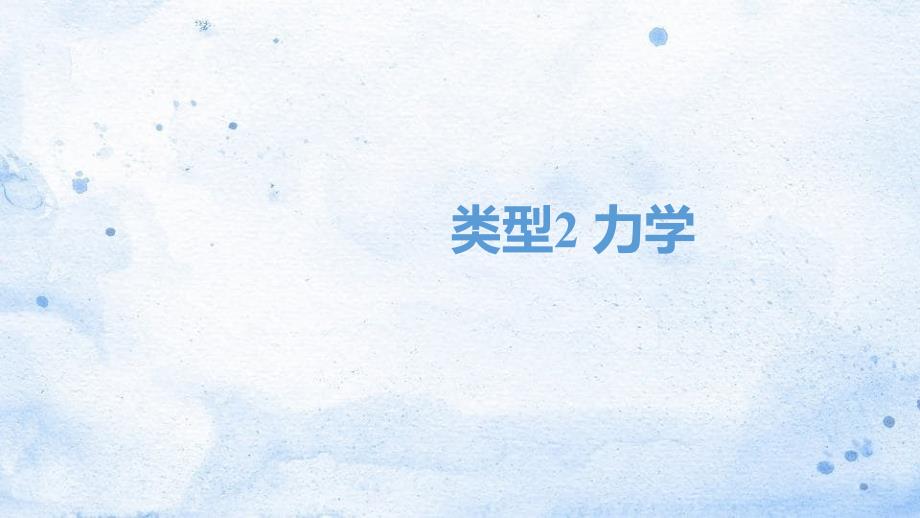 类型2 力学